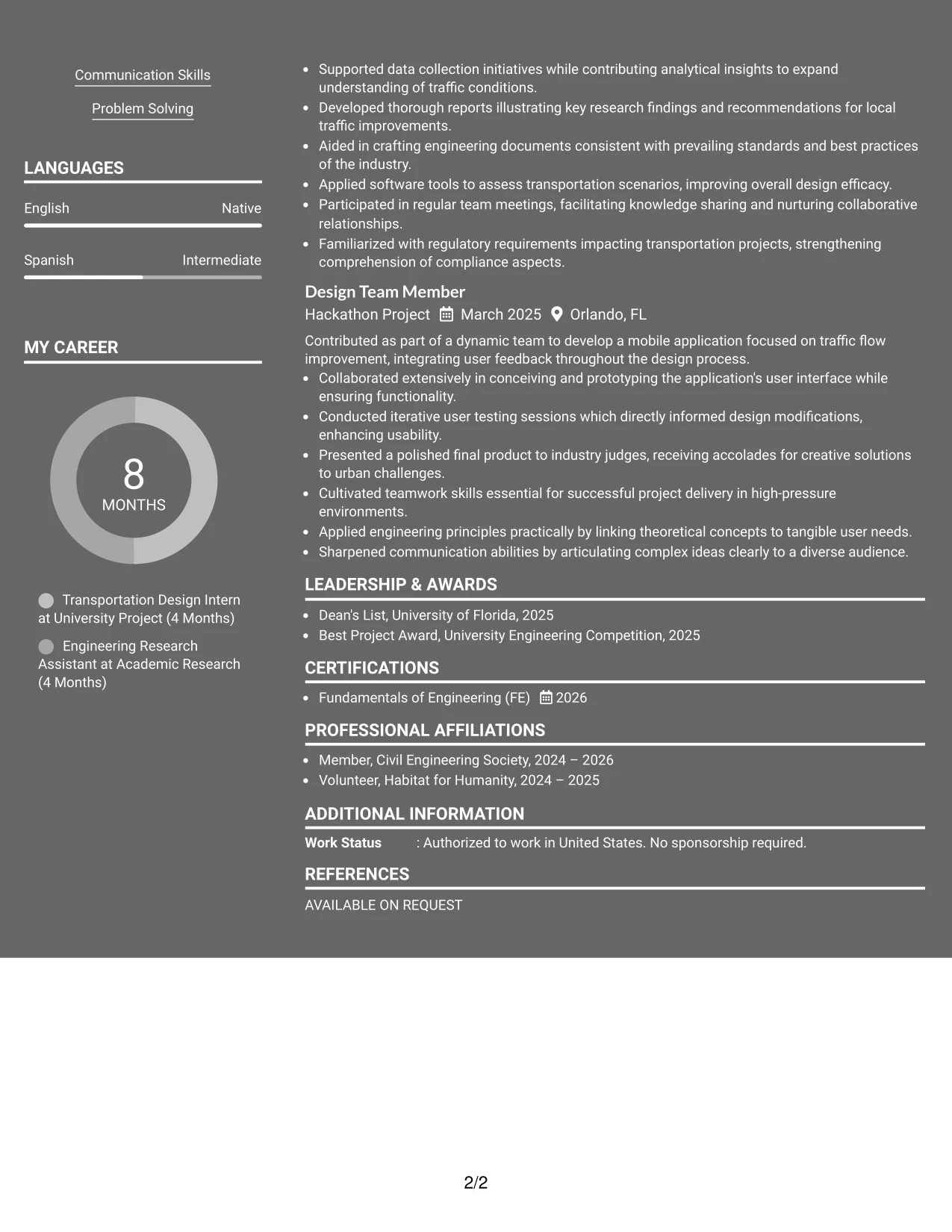 Communication Skills

Problem Solving

LANGUAGES

English
Native

Spanish
Intermediate

MY CAREER

8
MONTHS

Transportation Design Intern at University Project (4 Months)

Engineering Research Assistant at Academic Research (4 Months)

• Supported data collection initiatives while contributing analytical insights to expand understanding of traffic conditions.
• Developed thorough reports illustrating key research findings and recommendations for local traffic improvements.
• Aided in crafting engineering documents consistent with prevailing standards and best practices of the industry.
• Applied software tools to assess transportation scenarios, improving overall design efficacy.
• Participated in regular team meetings, facilitating knowledge sharing and nurturing collaborative relationships.
• Familiarized with regulatory requirements impacting transportation projects, strengthening comprehension of compliance aspects.

Design Team Member
Hackathon Project March 2025 Orlando, FL

Contributed as part of a dynamic team to develop a mobile application focused on traffic flow improvement, integrating user feedback throughout the design process.
• Collaborated extensively in conceiving and prototyping the application's user interface while ensuring functionality.
• Conducted iterative user testing sessions which directly informed design modifications, enhancing usability.
• Presented a polished final product to industry judges, receiving accolades for creative solutions to urban challenges.
• Cultivated teamwork skills essential for successful project delivery in high-pressure environments.
• Applied engineering principles practically by linking theoretical concepts to tangible user needs.
• Sharpened communication abilities by articulating complex ideas clearly to a diverse audience.

LEADERSHIP & AWARDS

• Dean's List, University of Florida, 2025
• Best Project Award, University Engineering Competition, 2025

CERTIFICATIONS

• Fundamentals of Engineering (FE) 2026

PROFESSIONAL AFFILIATIONS

• Member, Civil Engineering Society, 2024 – 2026
• Volunteer, Habitat for Humanity, 2024 – 2025

ADDITIONAL INFORMATION

Work Status : Authorized to work in United States. No sponsorship required.

REFERENCES

AVAILABLE ON REQUEST

2/2